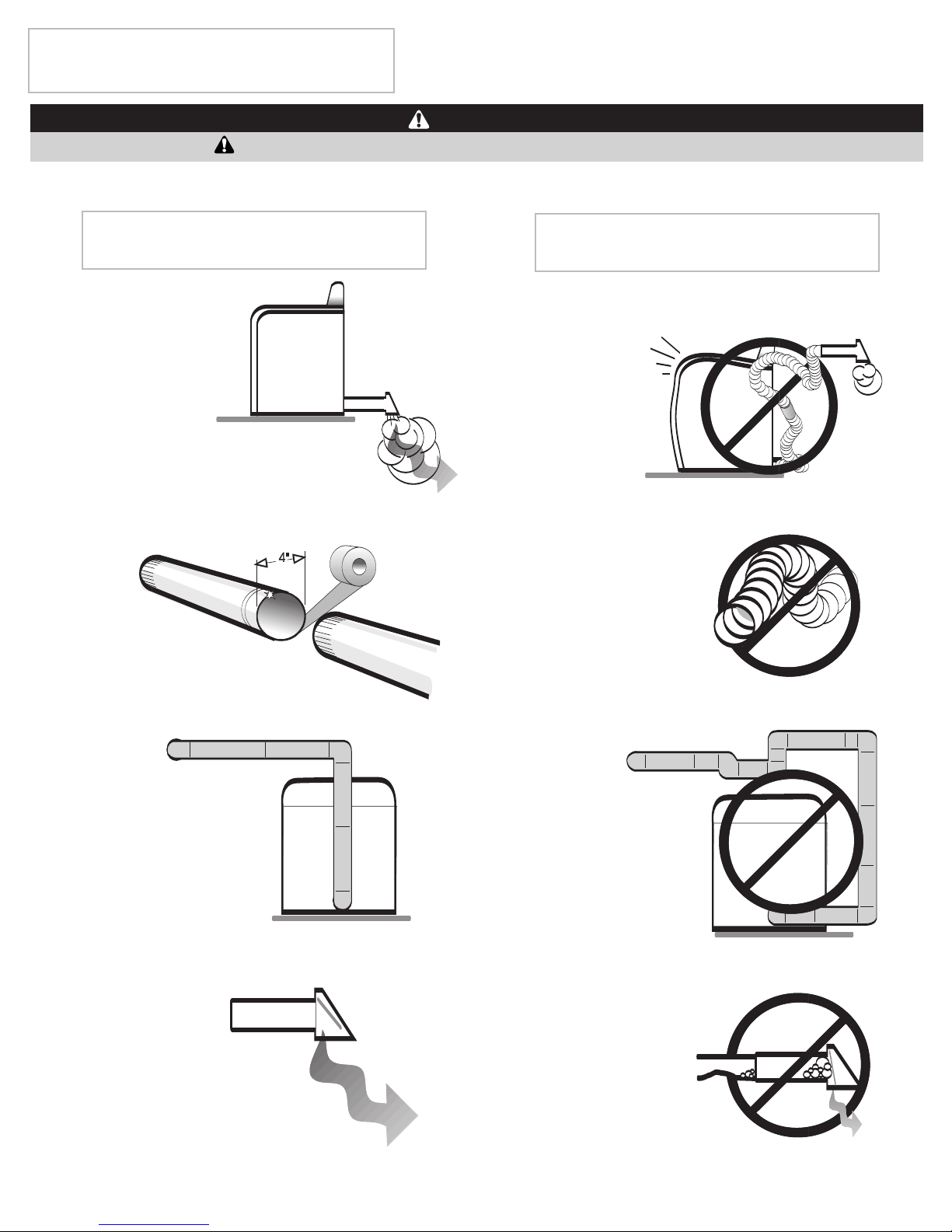 4"